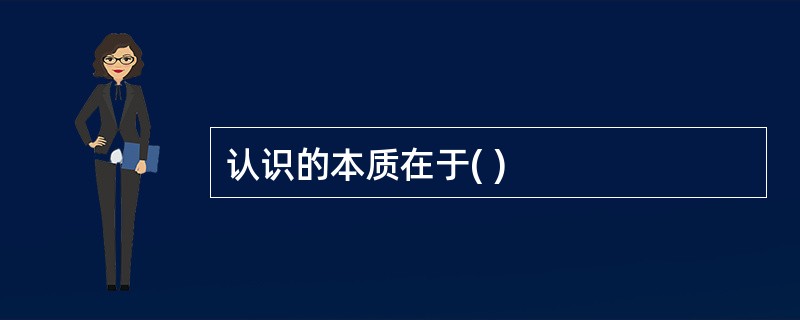 认识的本质在于( )